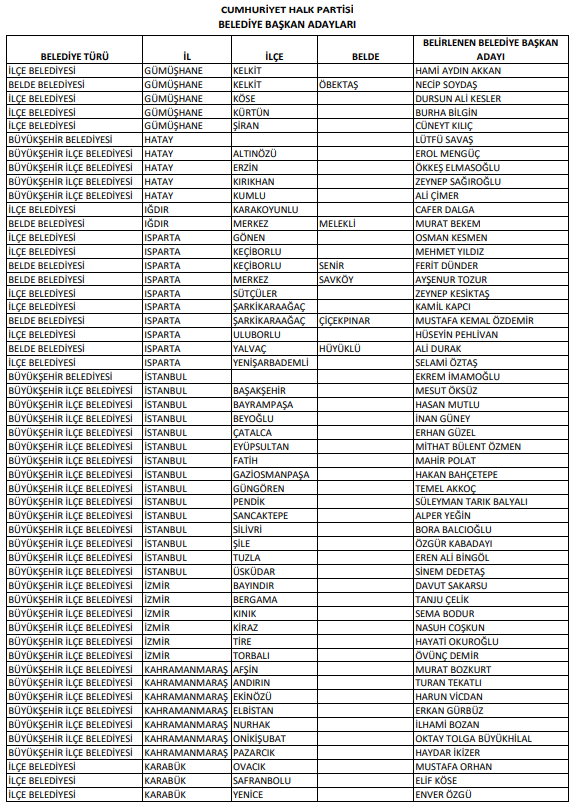 CUMHURİYET HALK PARTİSİ
BELEDİYE BAŞKAN ADAYLARI

| BELEDİYE TÜRÜ | İL | İLÇE | BELDE | BELİRLENEN BELEDİYE BAŞKAN ADAYI |
|---|---|---|---|---|
| İLÇE BELEDİYESİ | GÜMÜŞHANE | KELKİT | | HAMİ AYDIN AKKAN |
| BELDE BELEDİYESİ | GÜMÜŞHANE | KELKİT | ÖBEKTAŞ | NECİP SOYDAŞ |
| İLÇE BELEDİYESİ | GÜMÜŞHANE | KÖSE | | DURSUN ALİ KESLER |
| İLÇE BELEDİYESİ | GÜMÜŞHANE | KÜRTÜN | | BURHA BİLGİN |
| İLÇE BELEDİYESİ | GÜMÜŞHANE | ŞİRAN | | CÜNEYT KILIÇ |
| BÜYÜKŞEHİR BELEDİYESİ | HATAY | | | LÜTFÜ SAVAŞ |
| BÜYÜKŞEHİR İLÇE BELEDİYESİ | HATAY | ALTINÖZÜ | | EROL MENGÜÇ |
| BÜYÜKŞEHİR İLÇE BELEDİYESİ | HATAY | ERZİN | | ÖKKEŞ ELMASOĞLU |
| BÜYÜKŞEHİR İLÇE BELEDİYESİ | HATAY | KIRIKHAN | | ZEYNEP SAĞIROĞLU |
| BÜYÜKŞEHİR İLÇE BELEDİYESİ | HATAY | KUMLU | | ALİ ÇİMER |
| İLÇE BELEDİYESİ | IĞDIR | KARAKOYUNLU | | CAFER DALGA |
| BELDE BELEDİYESİ | IĞDIR | MERKEZ | MELEKLİ | MURAT BEKEM |
| İLÇE BELEDİYESİ | ISPARTA | GÖNEN | | OSMAN KESMEN |
| İLÇE BELEDİYESİ | ISPARTA | KEÇİBORLU | | MEHMET YILDIZ |
| BELDE BELEDİYESİ | ISPARTA | KEÇİBORLU | SENİR | FERİT DÜNDER |
| BELDE BELEDİYESİ | ISPARTA | MERKEZ | SAVKÖY | AYŞENUR TOZUR |
| İLÇE BELEDİYESİ | ISPARTA | SÜTÇÜLER | | ZEYNEP KESİKTAŞ |
| İLÇE BELEDİYESİ | ISPARTA | ŞARKİKARAAĞAÇ | | KAMİL KAPCI |
| BELDE BELEDİYESİ | ISPARTA | ŞARKİKARAAĞAÇ | ÇİÇEKPINAR | MUSTAFA KEMAL ÖZDEMİR |
| İLÇE BELEDİYESİ | ISPARTA | ULUBORLU | | HÜSEYİN PEHLİVAN |
| BELDE BELEDİYESİ | ISPARTA | YALVAÇ | HÜYÜKLÜ | ALİ DURAK |
| İLÇE BELEDİYESİ | ISPARTA | YENİŞARBADEMLİ | | SELAMİ ÖZTAŞ |
| BÜYÜKŞEHİR BELEDİYESİ | İSTANBUL | | | EKREM İMAMOĞLU |
| BÜYÜKŞEHİR İLÇE BELEDİYESİ | İSTANBUL | BAŞAKŞEHİR | | MESUT ÖKSÜZ |
| BÜYÜKŞEHİR İLÇE BELEDİYESİ | İSTANBUL | BAYRAMPAŞA | | HASAN MUTLU |
| BÜYÜKŞEHİR İLÇE BELEDİYESİ | İSTANBUL | BEYOĞLU | | İNAN GÜNEY |
| BÜYÜKŞEHİR İLÇE BELEDİYESİ | İSTANBUL | ÇATALCA | | ERHAN GÜZEL |
| BÜYÜKŞEHİR İLÇE BELEDİYESİ | İSTANBUL | EYÜPSULTAN | | MİTHAT BÜLENT ÖZMEN |
| BÜYÜKŞEHİR İLÇE BELEDİYESİ | İSTANBUL | FATİH | | MAHİR POLAT |
| BÜYÜKŞEHİR İLÇE BELEDİYESİ | İSTANBUL | GAZİOSMANPAŞA | | HAKAN BAHÇETEPE |
| BÜYÜKŞEHİR İLÇE BELEDİYESİ | İSTANBUL | GÜNGÖREN | | TEMEL AKKOÇ |
| BÜYÜKŞEHİR İLÇE BELEDİYESİ | İSTANBUL | PENDİK | | SÜLEYMAN TARIK BALYALI |
| BÜYÜKŞEHİR İLÇE BELEDİYESİ | İSTANBUL | SANCAKTEPE | | ALPER YEĞİN |
| BÜYÜKŞEHİR İLÇE BELEDİYESİ | İSTANBUL | SİLİVRİ | | BORA BALCIOĞLU |
| BÜYÜKŞEHİR İLÇE BELEDİYESİ | İSTANBUL | ŞİLE | | ÖZGÜR KABADAYI |
| BÜYÜKŞEHİR İLÇE BELEDİYESİ | İSTANBUL | TUZLA | | EREN ALİ BİNGÖL |
| BÜYÜKŞEHİR İLÇE BELEDİYESİ | İSTANBUL | ÜSKÜDAR | | SİNEM DEDETAŞ |
| BÜYÜKŞEHİR İLÇE BELEDİYESİ | İZMİR | BAYINDIR | | DAVUT SAKARSU |
| BÜYÜKŞEHİR İLÇE BELEDİYESİ | İZMİR | BERGAMA | | TANJU ÇELİK |
| BÜYÜKŞEHİR İLÇE BELEDİYESİ | İZMİR | KINIK | | SEMA BODUR |
| BÜYÜKŞEHİR İLÇE BELEDİYESİ | İZMİR | KİRAZ | | NASUH COŞKUN |
| BÜYÜKŞEHİR İLÇE BELEDİYESİ | İZMİR | TİRE | | HAYATİ OKUROĞLU |
| BÜYÜKŞEHİR İLÇE BELEDİYESİ | İZMİR | TORBALI | | ÖVÜNÇ DEMİR |
| BÜYÜKŞEHİR İLÇE BELEDİYESİ | KAHRAMANMARAŞ | AFŞİN | | MURAT BOZKURT |
| BÜYÜKŞEHİR İLÇE BELEDİYESİ | KAHRAMANMARAŞ | ANDIRIN | | TURAN TEKATLI |
| BÜYÜKŞEHİR İLÇE BELEDİYESİ | KAHRAMANMARAŞ | EKİNÖZÜ | | HARUN VİCDAN |
| BÜYÜKŞEHİR İLÇE BELEDİYESİ | KAHRAMANMARAŞ | ELBİSTAN | | ERKAN GÜRBÜZ |
| BÜYÜKŞEHİR İLÇE BELEDİYESİ | KAHRAMANMARAŞ | NURHAK | | İLHAMİ BOZAN |
| BÜYÜKŞEHİR İLÇE BELEDİYESİ | KAHRAMANMARAŞ | ONİKİŞUBAT | | OKTAY TOLGA BÜYÜKHİLAL |
| BÜYÜKŞEHİR İLÇE BELEDİYESİ | KAHRAMANMARAŞ | PAZARCIK | | HAYDAR İKİZER |
| İLÇE BELEDİYESİ | KARABÜK | OVACIK | | MUSTAFA ORHAN |
| İLÇE BELEDİYESİ | KARABÜK | SAFRANBOLU | | ELİF KÖSE |
| İLÇE BELEDİYESİ | KARABÜK | YENİCE | | ENVER ÖZGÜ |